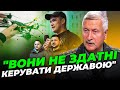 "ВОНИ НЕ ЗДАТНІ КЕРУВАТИ ДЕРЖАВОЮ"